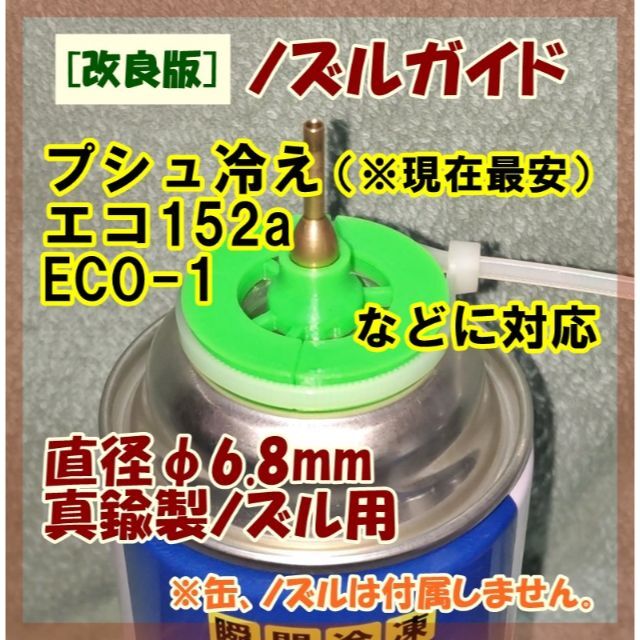 [改良版] ノズルガイド

プシュ冷え（※現在最安）
エコ152a
ECO-1

などに対応

直径φ6.8mm
真鍮製ノズル用

※缶、ノズルは付属しません。

瞬間冷凍